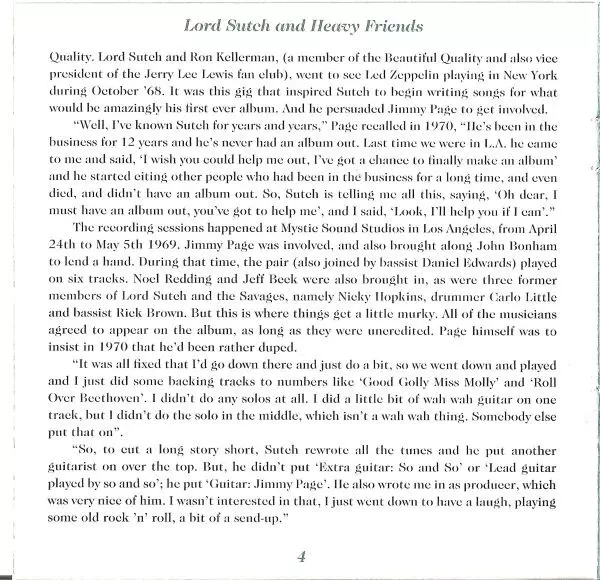 Lord Sutch and Heavy Friends

Quality. Lord Sutch and Ron Kellerman, (a member of the Beautiful Quality and also vice president of the Jerry Lee Lewis fan club), went to see Led Zeppelin playing in New York during October '68. It was this gig that inspired Sutch to begin writing songs for what would be amazingly his first ever album. And he persuaded Jimmy Page to get involved.

"Well, I've known Sutch for years and years," Page recalled in 1970, "He's been in the business for 12 years and he's never had an album out. Last time we were in L.A. he came to me and said, 'I wish you could help me out, I've got a chance to finally make an album' and he started citing other people who had been in the business for a long time, and even died, and didn't have an album out. So, Sutch is telling me all this, saying, 'Oh dear, I must have an album out, you've got to help me', and I said, 'Look, I'll help you if I can'."

The recording sessions happened at Mystic Sound Studios in Los Angeles, from April 24th to May 5th 1969. Jimmy Page was involved, and also brought along John Bonham to lend a hand. During that time, the pair (also joined by bassist Daniel Edwards) played on six tracks. Noel Redding and Jeff Beck were also brought in, as were three former members of Lord Sutch and the Savages, namely Nicky Hopkins, drummer Carlo Little and bassist Rick Brown. But this is where things get a little murky. All of the musicians agreed to appear on the album, as long as they were uncredited. Page himself was to insist in 1970 that he'd been rather duped.

"It was all fixed that I'd go down there and just do a bit, so we went down and played and I just did some backing tracks to numbers like 'Good Golly Miss Molly' and 'Roll Over Beethoven'. I didn't do any solos at all. I did a little bit of wah wah guitar on one track, but I didn't do the solo in the middle, which isn't a wah wah thing. Somebody else put that on".

"So, to cut a long story short, Sutch rewrote all the tunes and he put another guitarist on over the top. But, he didn't put 'Extra guitar: So and So' or 'Lead guitar played by so and so'; he put 'Guitar: Jimmy Page'. He also wrote me in as producer, which was very nice of him. I wasn't interested in that, I just went down to have a laugh, playing some old rock 'n' roll, a bit of a send-up."

4